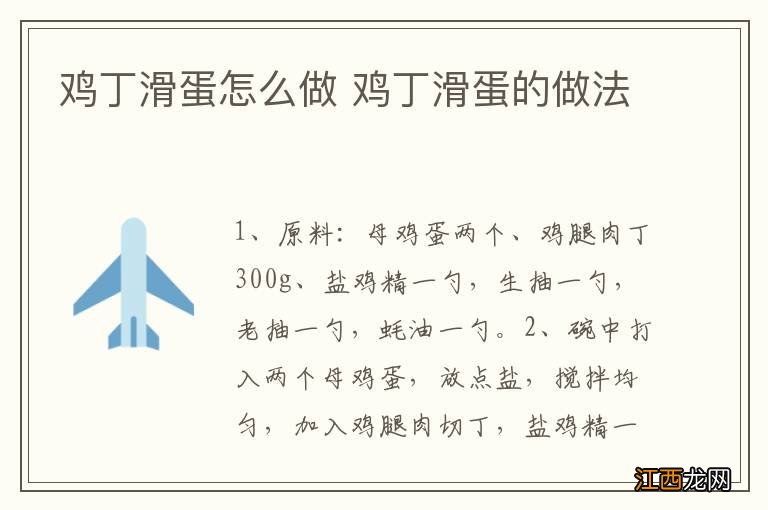 鸡丁滑蛋怎么做 鸡丁滑蛋的做法

1、原料：母鸡蛋两个、鸡腿肉丁300g、盐鸡精一勺，生抽一勺，老抽一勺，蚝油一勺。2、碗中打入两个母鸡蛋，放点盐，搅拌均匀，加入鸡腿肉切丁，盐鸡精一

江西龙网